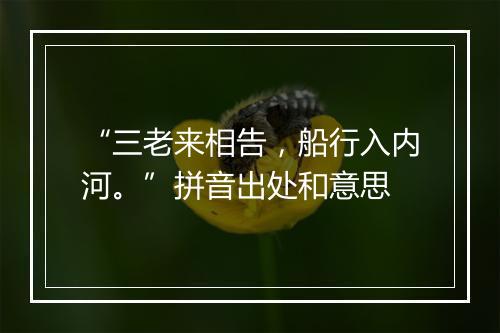 “三老来相告，船行入内河。”拼音出处和意思